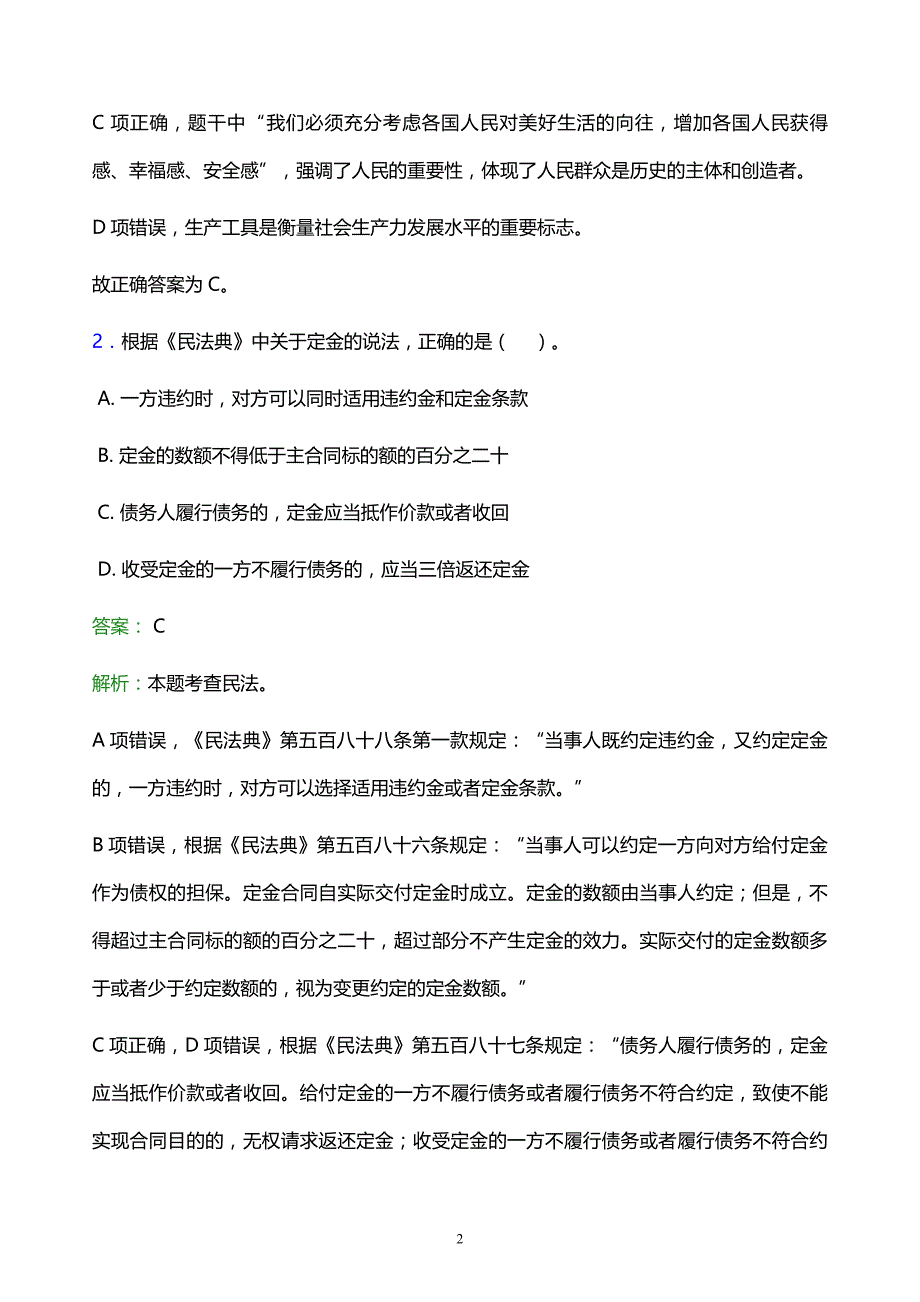 C 项正确，题干中“我们必须充分考虑各国人民对美好生活的向往，增加各国人民获得感、幸福感、安全感”，强调了人民的重要性，体现了人民群众是历史的主体和创造者。

D 项错误，生产工具是衡量社会生产力发展水平的重要标志。

故正确答案为 C。

2．根据《民法典》中关于定金的说法，正确的是（　）。

A. 一方违约时，对方可以同时适用违约金和定金条款

B. 定金的数额不得低于主合同标的额的百分之二十

C. 债务人履行债务的，定金应当抵作价款或者收回

D. 收受定金的一方不履行债务的，应当三倍返还定金

答案： C

解析：本题考查民法。

A 项错误，《民法典》第五百八十八条第一款规定：“当事人既约定违约金，又约定定金的，一方违约时，对方可以选择适用违约金或者定金条款。”

B 项错误，根据《民法典》第五百八十六条规定：“当事人可以约定一方向对方给付定金作为债权的担保。定金合同自实际交付定金时成立。定金的数额由当事人约定；但是，不得超过主合同标的额的百分之二十，超过部分不产生定金的效力。实际交付的定金数额多于或者少于约定数额的，视为变更约定的定金数额。”

C 项正确，D 项错误，根据《民法典》第五百八十七条规定：“债务人履行债务的，定金应当抵作价款或者收回。给付定金的一方不履行债务或者履行债务不符合约定，致使不能实现合同目的的，无权请求返还定金；收受定金的一方不履行债务或者履行债务不符合约

2